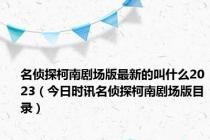 名侦探柯南剧场版最新的叫什么2023（今日时讯名侦探柯南剧场版目录）